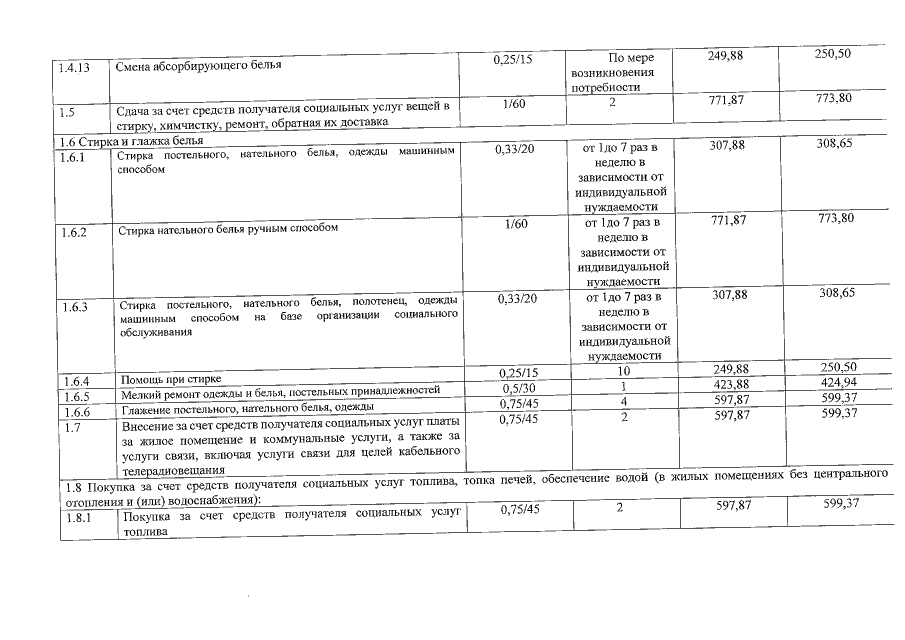 | 1.4.13 | Смена абсорбирующего белья | 0,25/15 | По мере возникновения потребности | 249,88 | 250,50 |
|---|---|---|---|---|---|
| 1.5 | Сдача за счет средств получателя социальных услуг вещей в стирку, химчистку, ремонт, обратная их доставка | 1/60 | 2 | 771,87 | 773,80 |
| 1.6 Стирка и глажка белья | | | | | |
| 1.6.1 | Стирка постельного, нательного белья, одежды машинным способом | 0,33/20 | от 1до 7 раз в неделю в зависимости от индивидуальной нуждаемости | 307,88 | 308,65 |
| 1.6.2 | Стирка нательного белья ручным способом | 1/60 | от 1до 7 раз в неделю в зависимости от индивидуальной нуждаемости | 771,87 | 773,80 |
| 1.6.3 | Стирка постельного, нательного белья, полотенец, одежды машинным способом на базе организации социального обслуживания | 0,33/20 | от 1до 7 раз в неделю в зависимости от индивидуальной нуждаемости | 307,88 | 308,65 |
| 1.6.4 | Помощь при стирке | 0,25/15 | 10 | 249,88 | 250,50 |
| 1.6.5 | Мелкий ремонт одежды и белья, постельных принадлежностей | 0,5/30 | 1 | 423,88 | 424,94 |
| 1.6.6 | Глажение постельного, нательного белья, одежды | 0,75/45 | 4 | 597,87 | 599,37 |
| 1.7 | Внесение за счет средств получателя социальных услуг платы за жилое помещение и коммунальные услуги, а также за услуги связи, включая услуги связи для целей кабельного телерадиовещания | 0,75/45 | 2 | 597,87 | 599,37 |
| 1.8 Покупка за счет средств получателя социальных услуг топлива, топка печей, обеспечение водой (в жилых помещениях без центрального отопления и (или) водоснабжения): | | | | | |
| 1.8.1 | Покупка за счет средств получателя социальных услуг топлива | 0,75/45 | 2 | 597,87 | 599,37 |